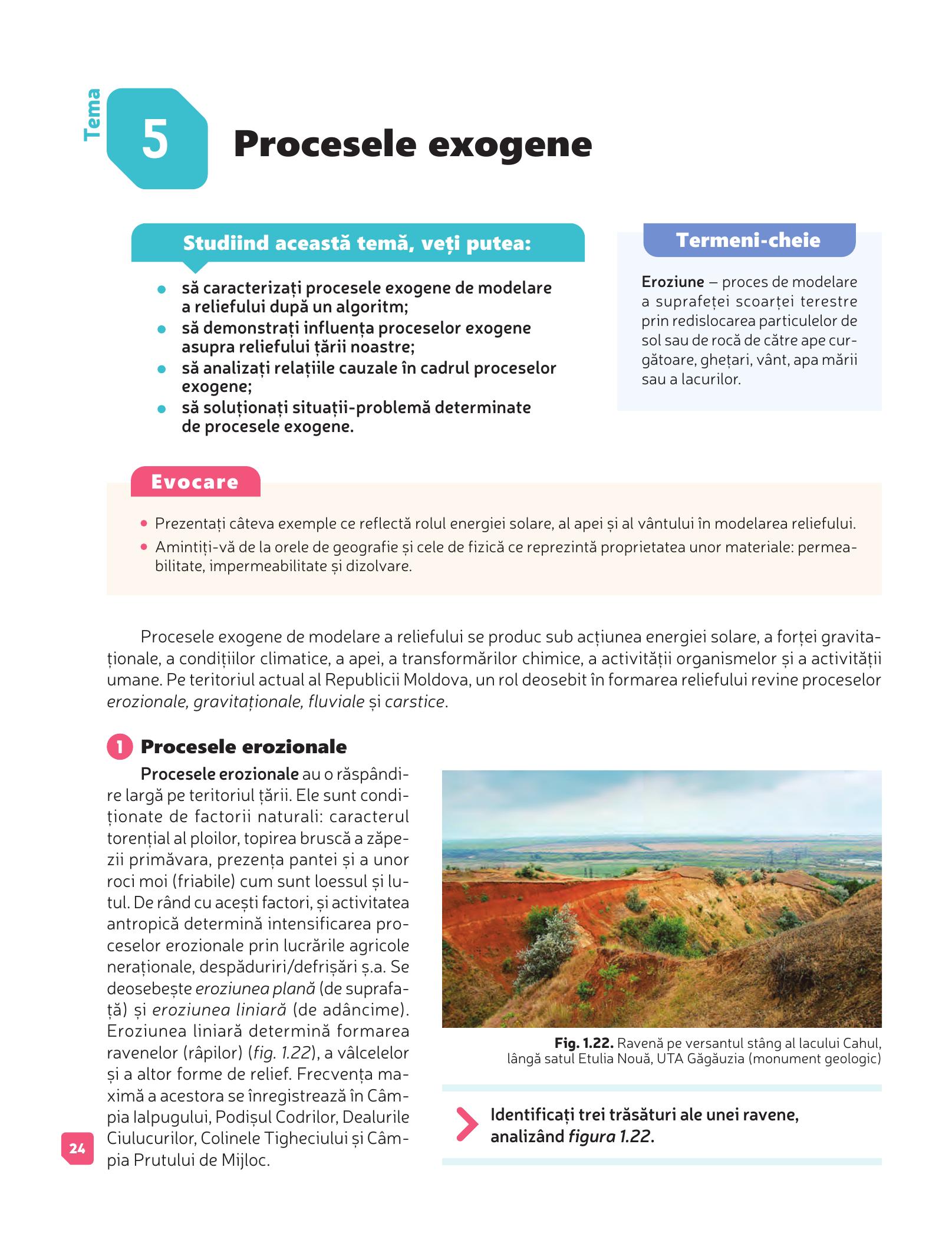 Tema 5 Procesele exogene

Studiind această temă, veți putea:

• să caracterizați procesele exogene de modelare a reliefului după un algoritm;
• să demonstrați influența proceselor exogene asupra reliefului țării noastre;
• să analizați relațiile cauzale în cadrul proceselor exogene;
• să soluționați situații-problemă determinate de procesele exogene.

Termeni-cheie

Eroziune – proces de modelare a suprafeței scoarței terestre prin redislocarea particulelor de sol sau de rocă de către ape curgătoare, ghețari, vânt, apa mării sau a lacurilor.

Evocare

• Prezentați câteva exemple ce reflectă rolul energiei solare, al apei și al vântului în modelarea reliefului.
• Amintiți-vă de la orele de geografie și cele de fizică ce reprezintă proprietatea unor materiale: permeabilitate, impermeabilitate și dizolvare.

Procesele exogene de modelare a reliefului se produc sub acțiunea energiei solare, a forței gravitaționale, a condițiilor climatice, a apei, a transformărilor chimice, a activității organismelor și a activității umane. Pe teritoriul actual al Republicii Moldova, un rol deosebit în formarea reliefului revine proceselor erozionale, gravitaționale, fluviale și carstice.

1 Procesele erozionale

Procesele erozionale au o răspândire largă pe teritoriul țării. Ele sunt condiționate de factorii naturali: caracterul torențial al ploilor, topirea bruscă a zăpezii primăvara, prezența pantei și a unor roci moi (friabile) cum sunt loessul și lutul. De rând cu acești factori, și activitatea antropică determină intensificarea proceselor erozionale prin lucrările agricole neraționale, despăduriri/defrișări ș.a. Se deosebește eroziunea plană (de suprafață) și eroziunea liniară (de adâncime). Eroziunea liniară determină formarea ravenelor (râpilor) (fig. 1.22), a vâlcelelor și a altor forme de relief. Frecvența maximă a acestora se înregistrează în Câmpia Ialpugului, Podișul Codrilor, Dealurile Ciulucurilor, Colinele Tigheciului și Câmpia Prutului de Mijloc.

Fig. 1.22. Ravenă pe versantul stâng al lacului Cahul, lângă satul Etulia Nouă, UTA Găgăuzia (monument geologic)

Identificați trei trăsături ale unei ravene, analizând figura 1.22.

24